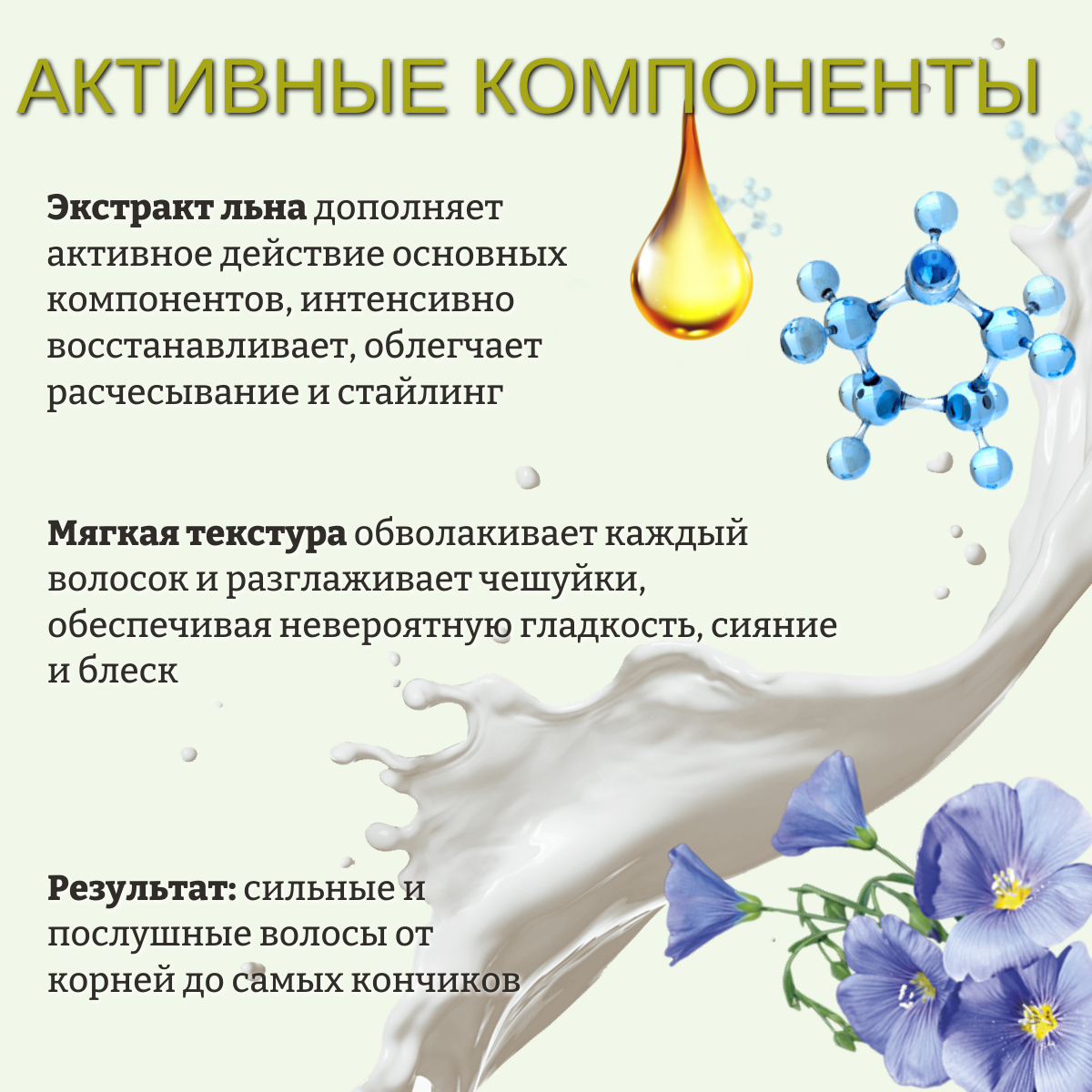 АКТИВНЫЕ КОМПОНЕНТЫ

Экстракт льна дополняет активное действие основных компонентов, интенсивно восстанавливает, облегчает расчесывание и стайлинг

Мягкая текстура обволакивает каждый волосок и разглаживает чешуйки, обеспечивая невероятную гладкость, сияние и блеск

Результат: сильные и послушные волосы от корней до самых кончиков